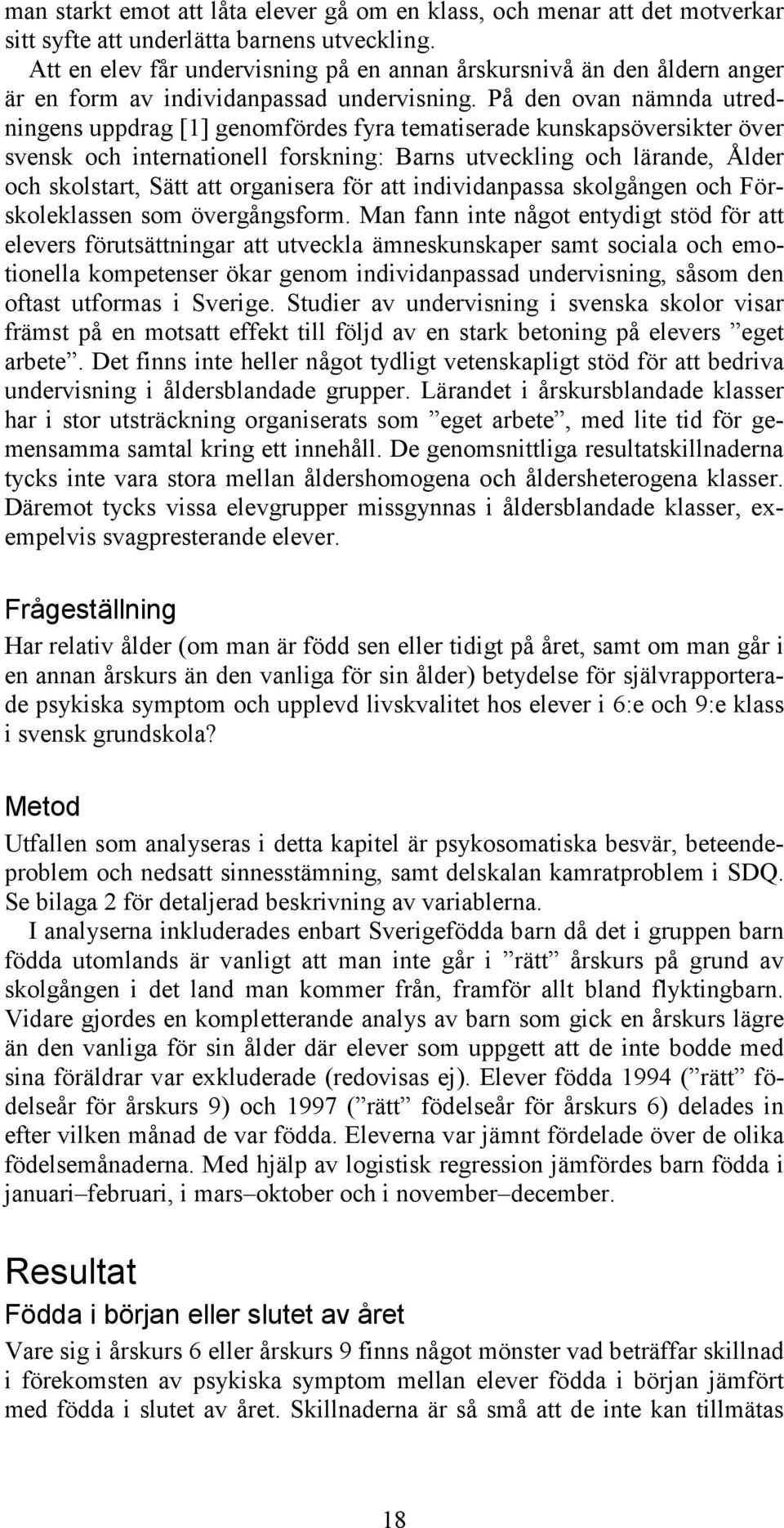 man starkt emot att låta elever gå om en klass, och menar att det motverkar sitt syfte att underlätta barnens utveckling.

Att en elev får undervisning på en annan årskursnivå än den åldern anger är en form av individanpassad undervisning. På den ovan nämnda utredningens uppdrag [1] genomfördes fyra tematiserade kunskapsöversikter över svensk och internationell forskning: Barns utveckling och lärande, Ålder och skolstart, Sätt att organisera för att individanpassa skolgången och Förskoleklassen som övergångsform. Man fann inte något entydigt stöd för att elevers förutsättningar att utveckla ämneskunskaper samt sociala och emotionella kompetenser ökar genom individanpassad undervisning, såsom den oftast utformas i Sverige. Studier av undervisning i svenska skolor visar främst på en motsatt effekt till följd av en stark betoning på elevers ”eget arbete”. Det finns inte heller något tydligt vetenskapligt stöd för att bedriva undervisning i åldersblandade grupper. Lärandet i årskursblandade klasser har i stor utsträckning organiserats som ”eget arbete”, med lite tid för gemensamma samtal kring ett innehåll. De genomsnittliga resultatskillnaderna tycks inte vara stora mellan åldershomogena och åldersheterogena klasser. Däremot tycks vissa elevgrupper missgynnas i åldersblandade klasser, exempelvis svagpresterande elever.

Frågeställning

Har relativ ålder (om man är född sen eller tidigt på året, samt om man går i en annan årskurs än den vanliga för sin ålder) betydelse för självrapporterade psykiska symptom och upplevd livskvalitet hos elever i 6:e och 9:e klass i svensk grundskola?

Metod

Utfallen som analyseras i detta kapitel är psykosomatiska besvär, beteendeproblem och nedsatt sinnesstämning, samt delskalan kamratproblem i SDQ. Se bilaga 2 för detaljerad beskrivning av variablerna.

I analyserna inkluderades enbart Sverigefödda barn då det i gruppen barn födda utomlands är vanligt att man inte går i ”rätt” årskurs på grund av skolgången i det land man kommer från, framför allt bland flyktingbarn. Vidare gjordes en kompletterande analys av barn som gick en årskurs lägre än den vanliga för sin ålder där elever som uppgett att de inte bodde med sina föräldrar var exkluderade (redovisas ej). Elever födda 1994 (”rätt” födelseår för årskurs 9) och 1997 (”rätt” födelseår för årskurs 6) delades in efter vilken månad de var födda. Eleverna var jämnt fördelade över de olika födelsemånaderna. Med hjälp av logistisk regression jämfördes barn födda i januari–februari, i mars–oktober och i november–december.

Resultat

Födda i början eller slutet av året

Vare sig i årskurs 6 eller årskurs 9 finns något mönster vad beträffar skillnad i förekomsten av psykiska symptom mellan elever födda i början jämfört med födda i slutet av året. Skillnaderna är så små att de inte kan tillmätas

18